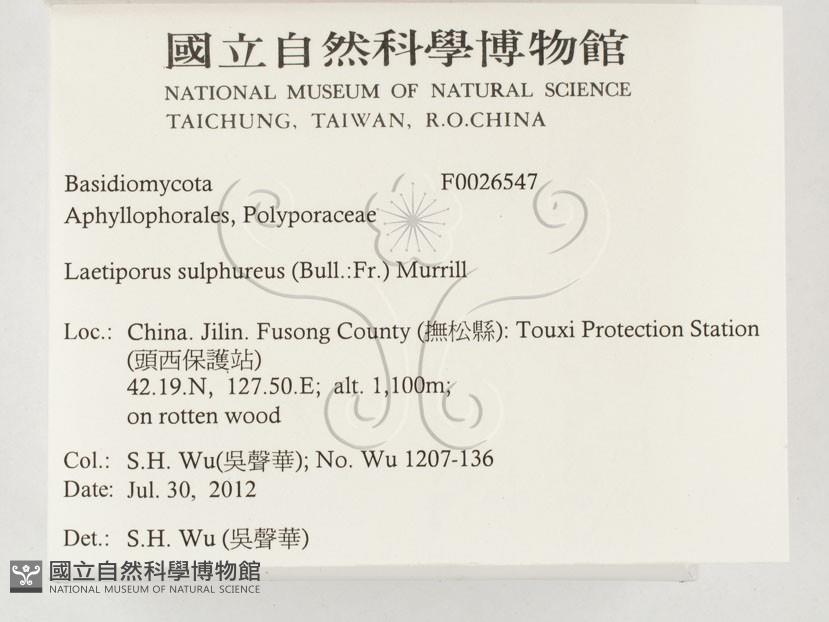 國立自然科學博物館
NATIONAL MUSEUM OF NATURAL SCIENCE
TAICHUNG, TAIWAN, R.O.CHINA

Basidiomycota F0026547
Aphyllophorales, Polyporaceae

Laetiporus sulphureus (Bull.:Fr.) Murrill

Loc.: China. Jilin. Fusong County (撫松縣): Touxi Protection Station (頭西保護站)
42.19.N, 127.50.E; alt. 1,100m;
on rotten wood

Col.: S.H. Wu(吳聲華); No. Wu 1207-136
Date: Jul. 30, 2012

Det.: S.H. Wu (吳聲華)

國立自然科學博物館
NATIONAL MUSEUM OF NATURAL SCIENCE